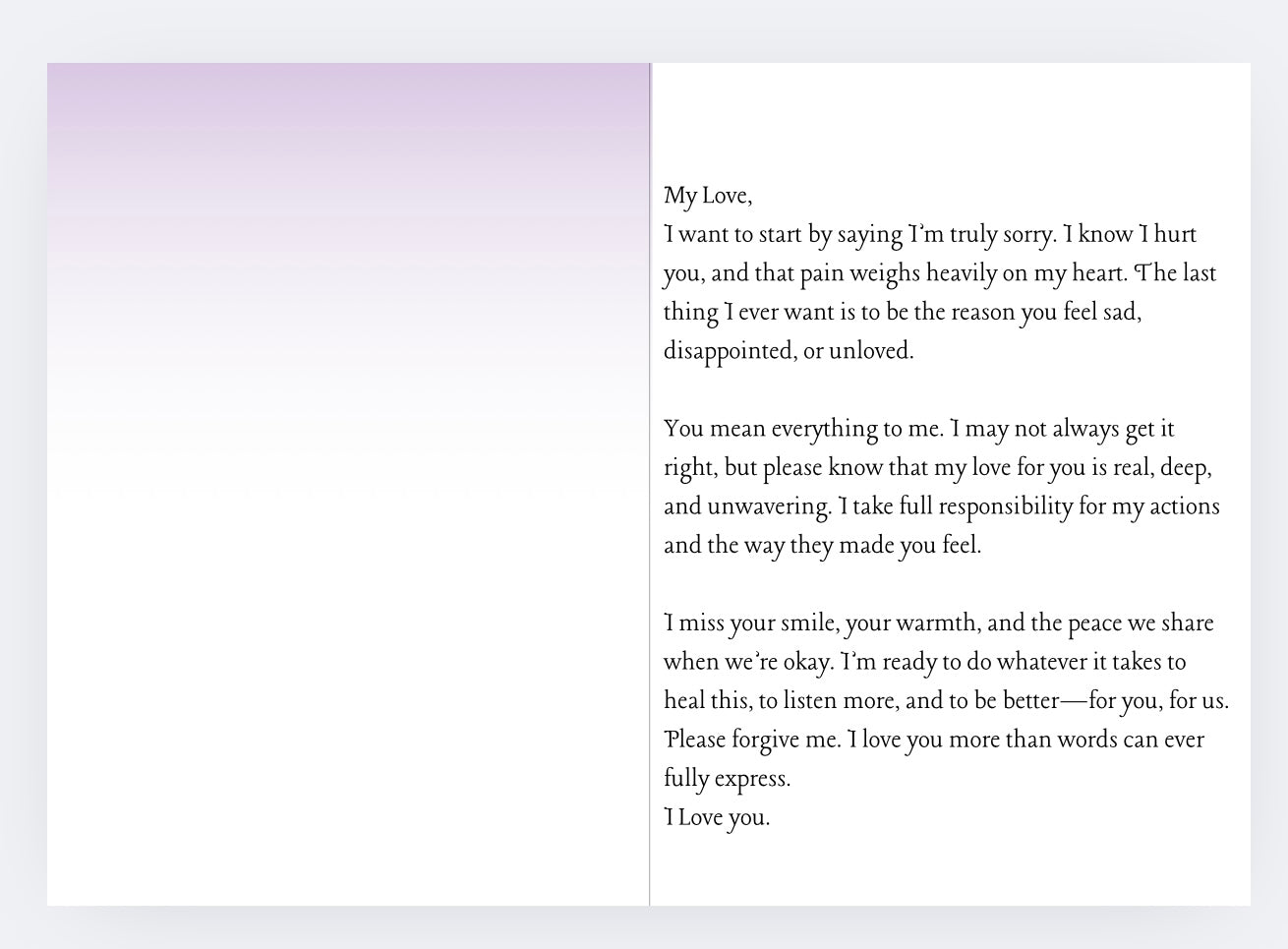 My Love,

I want to start by saying I'm truly sorry. I know I hurt you, and that pain weighs heavily on my heart. The last thing I ever want is to be the reason you feel sad, disappointed, or unloved.

You mean everything to me. I may not always get it right, but please know that my love for you is real, deep, and unwavering. I take full responsibility for my actions and the way they made you feel.

I miss your smile, your warmth, and the peace we share when we're okay. I'm ready to do whatever it takes to heal this, to listen more, and to be better—for you, for us. Please forgive me. I love you more than words can ever fully express.

I Love you.